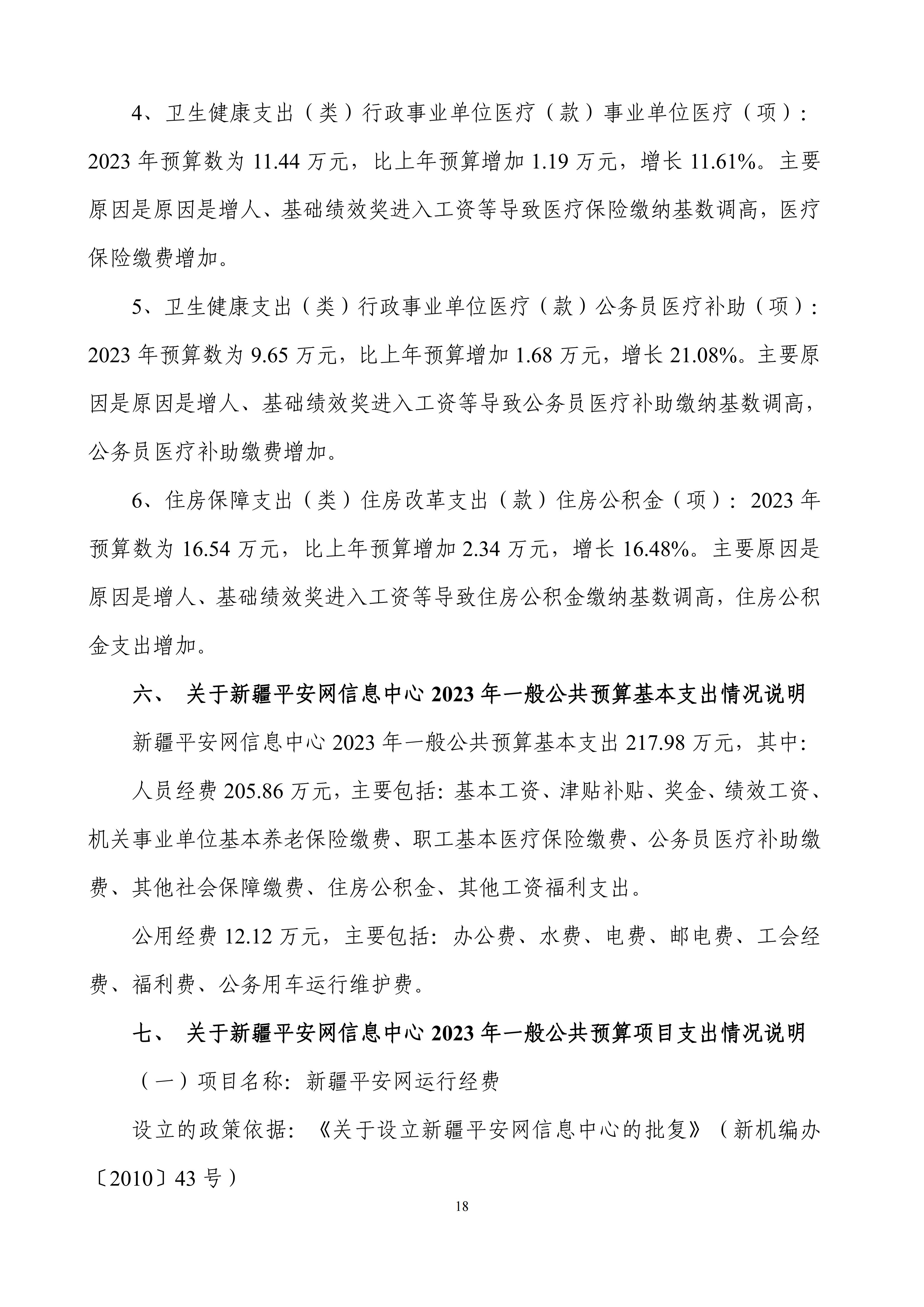 4、卫生健康支出（类）行政事业单位医疗（款）事业单位医疗（项）：2023 年预算数为 11.44 万元，比上年预算增加 1.19 万元，增长 11.61%。主要原因是原因是增人、基础绩效奖进入工资等导致医疗保险缴纳基数调高，医疗保险缴费增加。

5、卫生健康支出（类）行政事业单位医疗（款）公务员医疗补助（项）：2023 年预算数为 9.65 万元，比上年预算增加 1.68 万元，增长 21.08%。主要原因是原因是增人、基础绩效奖进入工资等导致公务员医疗补助缴纳基数调高，公务员医疗补助缴费增加。

6、住房保障支出（类）住房改革支出（款）住房公积金（项）：2023 年预算数为 16.54 万元，比上年预算增加 2.34 万元，增长 16.48%。主要原因是原因是增人、基础绩效奖进入工资等导致住房公积金缴纳基数调高，住房公积金支出增加。

六、 关于新疆平安网信息中心 2023 年一般公共预算基本支出情况说明

新疆平安网信息中心 2023 年一般公共预算基本支出 217.98 万元，其中:

人员经费 205.86 万元，主要包括：基本工资、津贴补贴、奖金、绩效工资、机关事业单位基本养老保险缴费、职工基本医疗保险缴费、公务员医疗补助缴费、其他社会保障缴费、住房公积金、其他工资福利支出。

公用经费 12.12 万元，主要包括：办公费、水费、电费、邮电费、工会经费、福利费、公务用车运行维护费。

七、 关于新疆平安网信息中心 2023 年一般公共预算项目支出情况说明

（一）项目名称：新疆平安网运行经费

设立的政策依据：《关于设立新疆平安网信息中心的批复》（新机编办〔2010〕43 号）

18